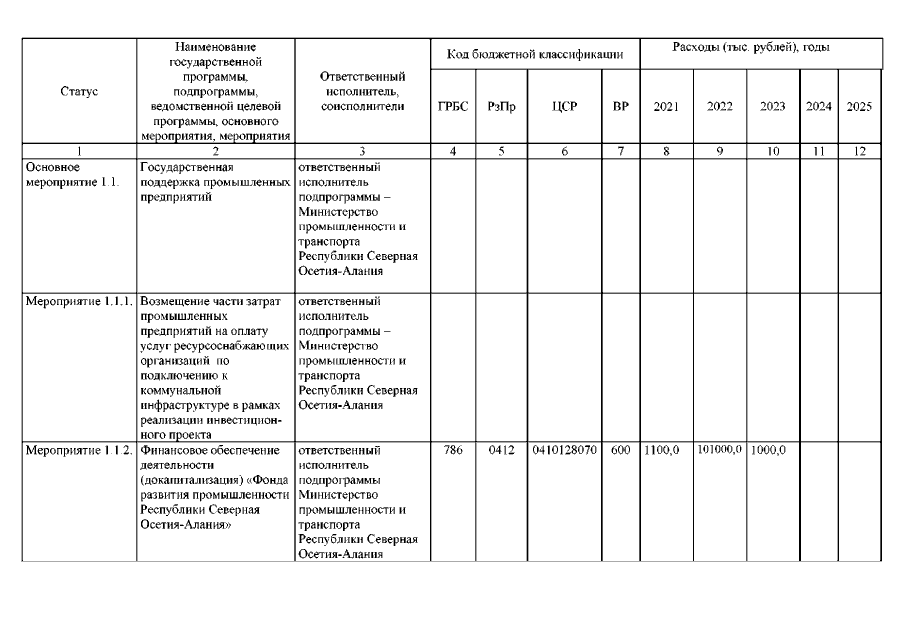 | Статус | Наименование государственной программы, подпрограммы, ведомственной целевой программы, основного мероприятия, мероприятия | Ответственный исполнитель, соисполнители | Код бюджетной классификации | | | | Расходы (тыс. рублей), годы | | | | |
|---|---|---|---|---|---|---|---|---|---|---|---|
| | | | ГРБС | РзПр | ЦСР | ВР | 2021 | 2022 | 2023 | 2024 | 2025 |
| 1 | 2 | 3 | 4 | 5 | 6 | 7 | 8 | 9 | 10 | 11 | 12 |
| Основное мероприятие 1.1. | Государственная поддержка промышленных предприятий | ответственный исполнитель подпрограммы – Министерство промышленности и транспорта Республики Северная Осетия-Алания | | | | | | | | | |
| Мероприятие 1.1.1. | Возмещение части затрат промышленных предприятий на оплату услуг ресурсоснабжающих организаций по подключению к коммунальной инфраструктуре в рамках реализации инвестиционного проекта | ответственный исполнитель подпрограммы – Министерство промышленности и транспорта Республики Северная Осетия-Алания | | | | | | | | | |
| Мероприятие 1.1.2. | Финансовое обеспечение деятельности (докапитализация) «Фонда развития промышленности Республики Северная Осетия-Алания» | ответственный исполнитель подпрограммы Министерство промышленности и транспорта Республики Северная Осетия-Алания | 786 | 0412 | 0410128070 | 600 | 1100,0 | 101000,0 | 1000,0 | | |